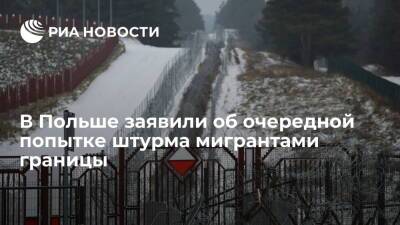 РИА НОВОСТИ

В Польше заявили об очередной попытке штурма мигрантами границы